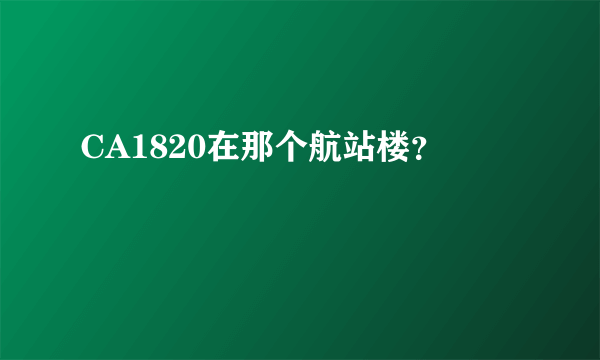 CA1820在那个航站楼?